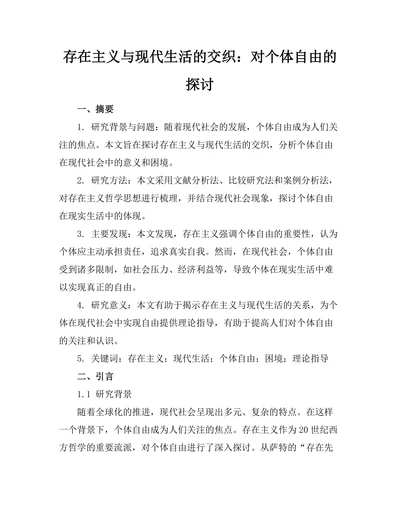 存在主义与现代生活的交织：对个体自由的探讨

一、摘要

1. 研究背景与问题：随着现代社会的发展，个体自由成为人们关注的焦点。本文旨在探讨存在主义与现代生活的交织，分析个体自由在现代社会中的意义和困境。

2. 研究方法：本文采用文献分析法、比较研究法和案例分析法，对存在主义哲学思想进行梳理，并结合现代社会现象，探讨个体自由在现实生活中的体现。

3. 主要发现：本文发现，存在主义强调个体自由的重要性，认为个体应主动承担责任，追求真实自我。然而，在现代社会，个体自由受到诸多限制，如社会压力、经济利益等，导致个体在现实生活中难以实现真正的自由。

4. 研究意义：本文有助于揭示存在主义与现代生活的关系，为个体在现代社会中实现自由提供理论指导，有助于提高人们对个体自由的关注和认识。

5. 关键词：存在主义；现代生活；个体自由；困境；理论指导

二、引言

1.1 研究背景

随着全球化的推进，现代社会呈现出多元、复杂的特点。在这样一个背景下，个体自由成为人们关注的焦点。存在主义作为20世纪西方哲学的重要流派，对个体自由进行了深入探讨。从萨特的“存在先